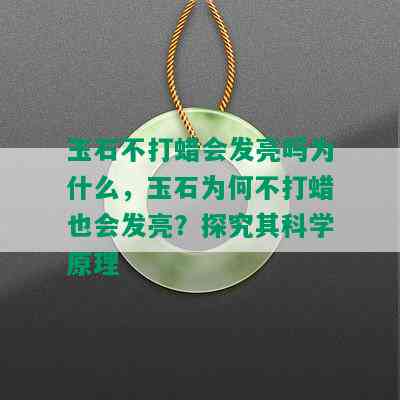 玉石不打蜡会发亮吗为什么，玉石为何不打蜡也会发亮？探究其科学原理